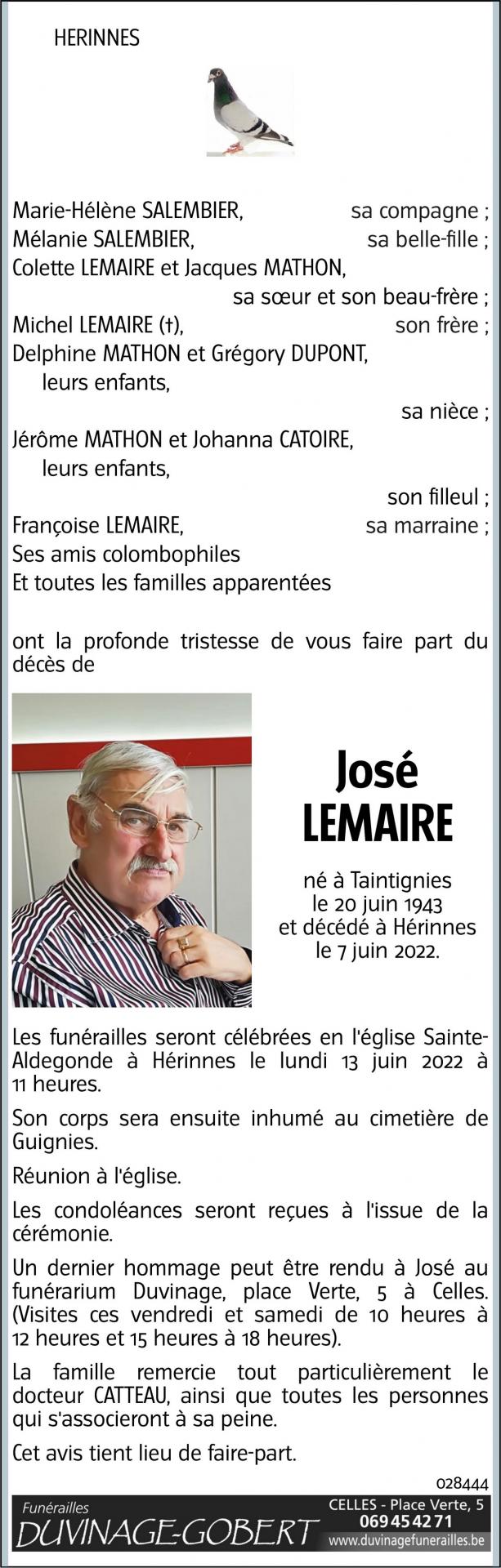 HERINNES

Marie-Hélène SALEMBIER, sa compagne ;
Mélanie SALEMBIER, sa belle-fille ;
Colette LEMAIRE et Jacques MATHON,
sa sœur et son beau-frère ;
Michel LEMAIRE (†), son frère ;
Delphine MATHON et Grégory DUPONT,
leurs enfants,
sa nièce ;
Jérôme MATHON et Johanna CATOIRE,
leurs enfants,
son filleul ;
Françoise LEMAIRE, sa marraine ;
Ses amis colombophiles
Et toutes les familles apparentées

ont la profonde tristesse de vous faire part du décès de

José
LEMAIRE

né à Taintignies
le 20 juin 1943
et décédé à Hérinnes
le 7 juin 2022.

Les funérailles seront célébrées en l'église Sainte-Aldegonde à Hérinnes le lundi 13 juin 2022 à 11 heures.

Son corps sera ensuite inhumé au cimetière de Guignies.

Réunion à l'église.

Les condoléances seront reçues à l'issue de la cérémonie.

Un dernier hommage peut être rendu à José au funérarium Duvinage, place Verte, 5 à Celles. (Visites ces vendredi et samedi de 10 heures à 12 heures et 15 heures à 18 heures).

La famille remercie tout particulièrement le docteur CATTEAU, ainsi que toutes les personnes qui s'associeront à sa peine.

Cet avis tient lieu de faire-part.

028444

Funérailles
DUVINAGE-GOBERT
CELLES - Place Verte, 5
069 45 42 71
www.duvinagefunerailles.be